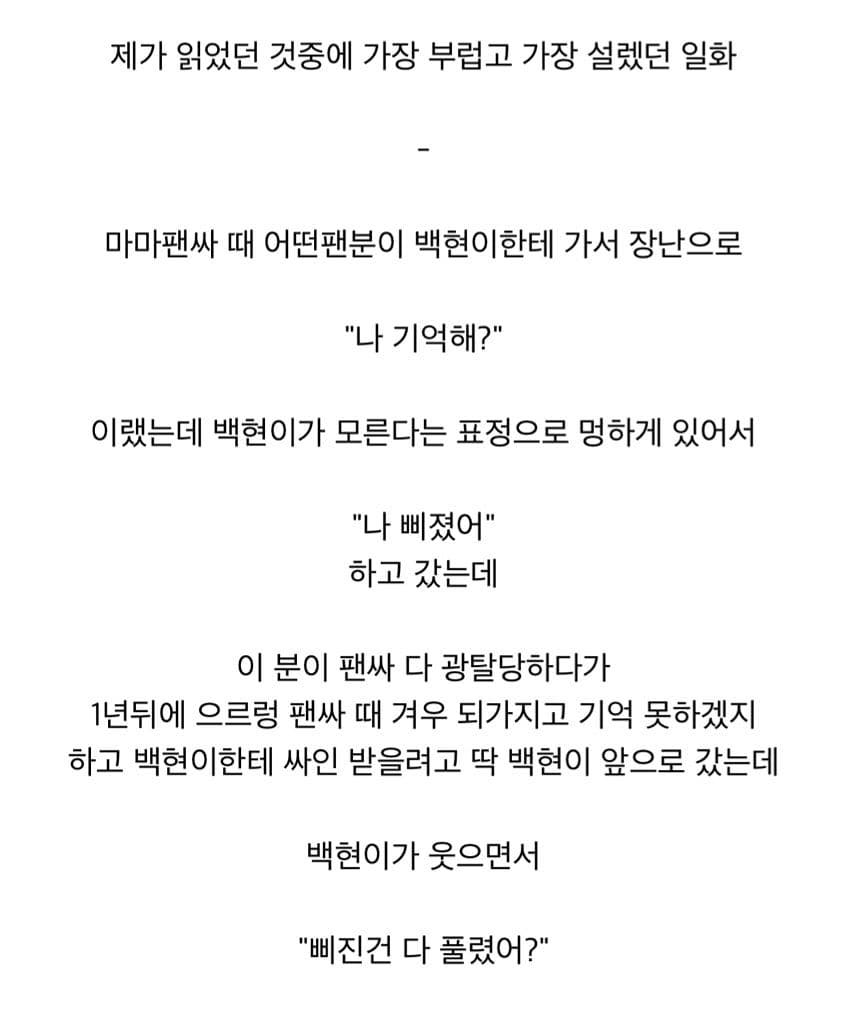 제가 읽었던 것중에 가장 부럽고 가장 설렜던 일화

-

마마팬싸 때 어떤팬분이 백현이한테 가서 장난으로

"나 기억해?"

이랬는데 백현이가 모른다는 표정으로 멍하게 있어서

"나 삐졌어"
하고 갔는데

이 분이 팬싸 다 광탈당하다가
1년뒤에 으르렁 팬싸 때 겨우 되가지고 기억 못하겠지
하고 백현이한테 싸인 받을려고 딱 백현이 앞으로 갔는데

백현이가 웃으면서

"삐진건 다 풀렸어?"